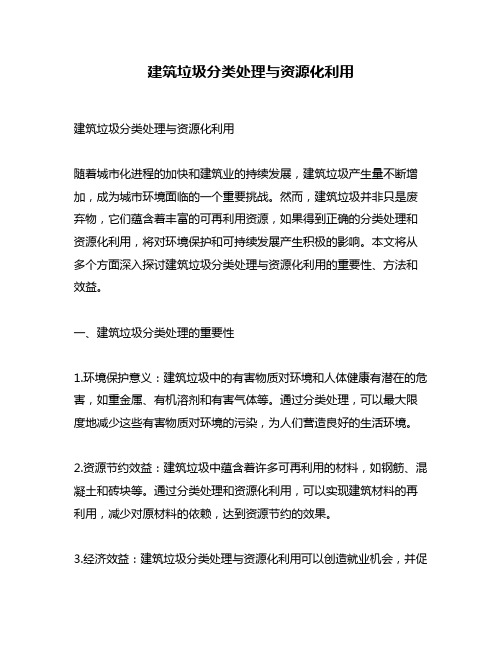 建筑垃圾分类处理与资源化利用

建筑垃圾分类处理与资源化利用

随着城市化进程的加快和建筑业的持续发展，建筑垃圾产生量不断增加，成为城市环境面临的一个重要挑战。然而，建筑垃圾并非只是废弃物，它们蕴含着丰富的可再利用资源，如果得到正确的分类处理和资源化利用，将对环境保护和可持续发展产生积极的影响。本文将从多个方面深入探讨建筑垃圾分类处理与资源化利用的重要性、方法和效益。

一、建筑垃圾分类处理的重要性

1.环境保护意义：建筑垃圾中的有害物质对环境和人体健康有潜在的危害，如重金属、有机溶剂和有害气体等。通过分类处理，可以最大限度地减少这些有害物质对环境的污染，为人们营造良好的生活环境。

2.资源节约效益：建筑垃圾中蕴含着许多可再利用的材料，如钢筋、混凝土和砖块等。通过分类处理和资源化利用，可以实现建筑材料的再利用，减少对原材料的依赖，达到资源节约的效果。

3.经济效益：建筑垃圾分类处理与资源化利用可以创造就业机会，并促